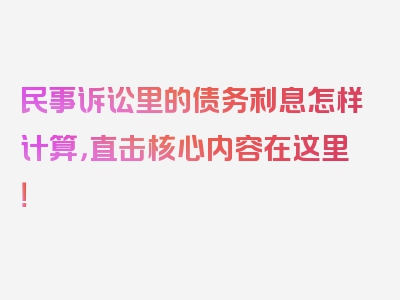 民事诉讼里的债务利息怎样计算，直击核心内容在这里！